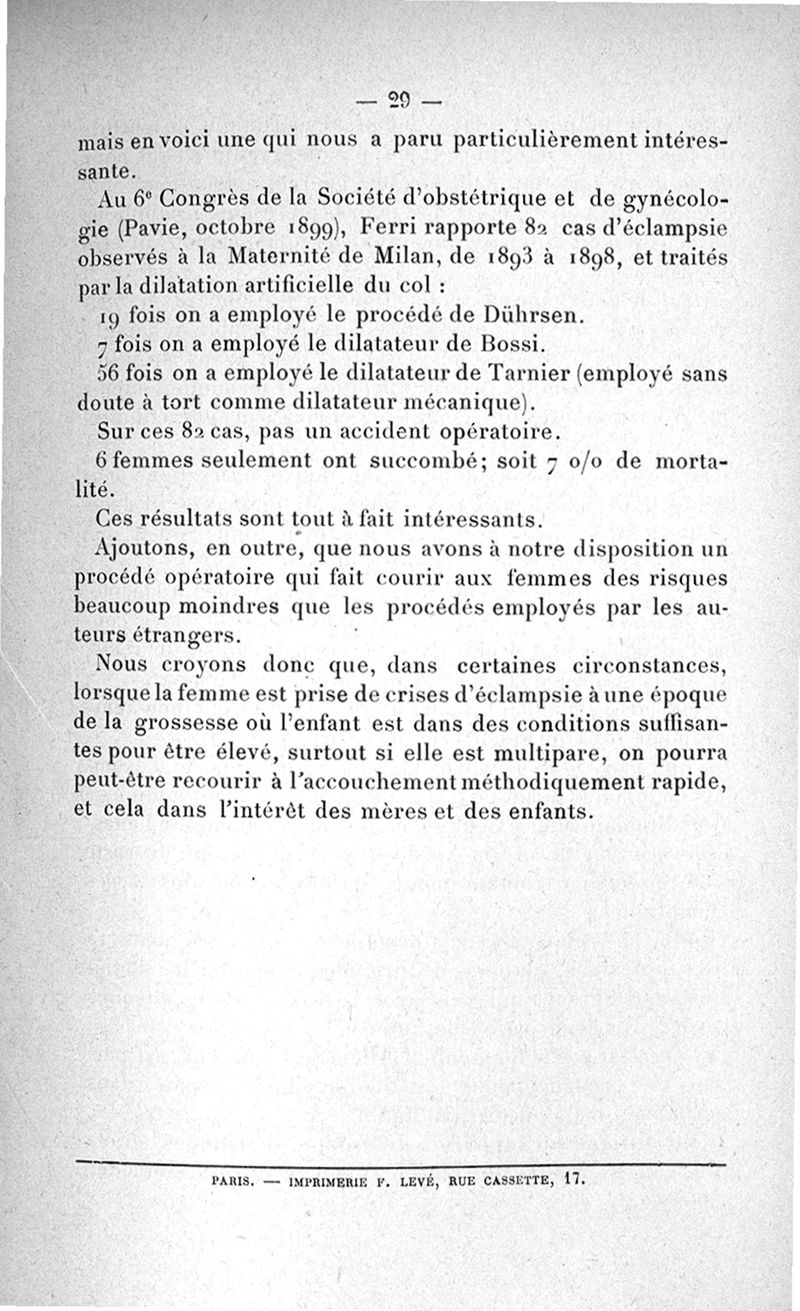 — 29 —

mais en voici une qui nous a paru particulièrement intéressante.

Au 6e Congrès de la Société d'obstétrique et de gynécologie (Pavie, octobre 1899), Ferri rapporte 82 cas d'éclampsie observés à la Maternité de Milan, de 1893 à 1898, et traités par la dilatation artificielle du col :

19 fois on a employé le procédé de Dührsen.

7 fois on a employé le dilatateur de Bossi.

56 fois on a employé le dilatateur de Tarnier (employé sans doute à tort comme dilatateur mécanique).

Sur ces 82 cas, pas un accident opératoire.

6 femmes seulement ont succombé; soit 7 o/o de mortalité.

Ces résultats sont tout à fait intéressants.

Ajoutons, en outre, que nous avons à notre disposition un procédé opératoire qui fait courir aux femmes des risques beaucoup moindres que les procédés employés par les auteurs étrangers.

Nous croyons donc que, dans certaines circonstances, lorsque la femme est prise de crises d'éclampsie à une époque de la grossesse où l'enfant est dans des conditions suffisantes pour être élevé, surtout si elle est multipare, on pourra peut-être recourir à l'accouchement méthodiquement rapide, et cela dans l'intérêt des mères et des enfants.

PARIS. — IMPRIMERIE F. LEVÉ, RUE CASSETTE, 17.